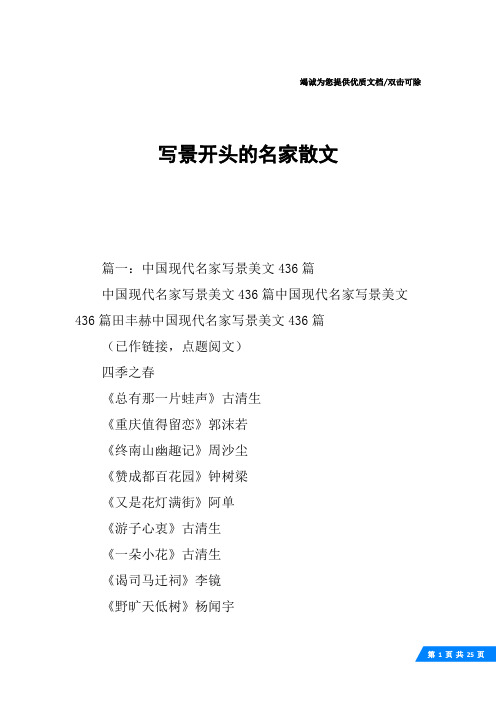 竭诚为您提供优质文档/双击可除

写景开头的名家散文

篇一：中国现代名家写景美文436篇

中国现代名家写景美文436篇中国现代名家写景美文436篇田丰赫中国现代名家写景美文436篇

（已作链接，点题阅文）

四季之春

《总有那一片蛙声》古清生

《重庆值得留恋》郭沫若

《终南山幽趣记》周沙尘

《赞成都百花园》钟树梁

《又是花灯满街》阿单

《游子心衷》古清生

《一朵小花》古清生

《谒司马迁祠》李镜

《野旷天低树》杨闻宇

第 1 页 共 25 页